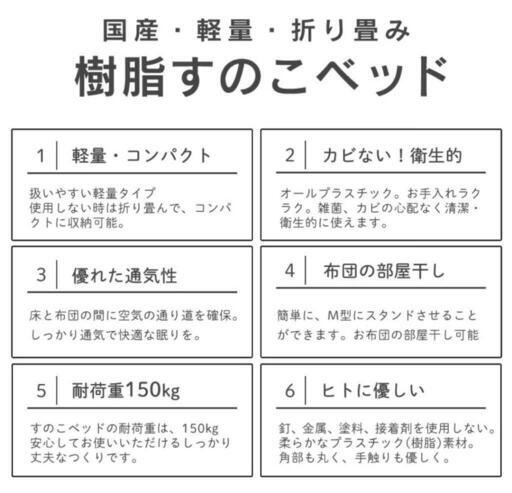 国産・軽量・折り畳み
樹脂すのこベッド

1 軽量・コンパクト

扱いやすい軽量タイプ
使用しない時は折り畳んで、コンパクトに収納可能。

2 カビない！衛生的

オールプラスチック。お手入れラクラク。雑菌、カビの心配なく清潔・衛生的に使えます。

3 優れた通気性

床と布団の間に空気の通り道を確保。
しっかり通気で快適な眠りを。

4 布団の部屋干し

簡単に、M型にスタンドさせることができます。お布団の部屋干し可能

5 耐荷重150kg

すのこベッドの耐荷重は、150kg
安心してお使いいただけるしっかり丈夫なつくりです。

6 ヒトに優しい

釘、金属、塗料、接着剤を使用しない。
柔らかなプラスチック(樹脂)素材。
角部も丸く、手触りも優しく。